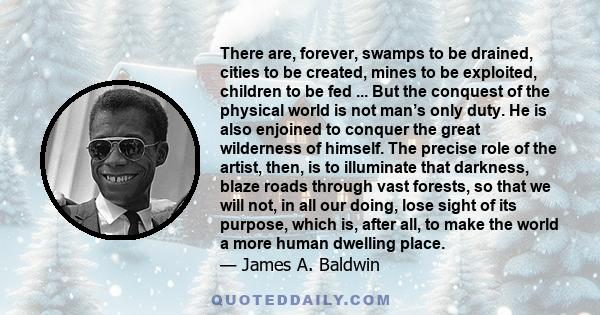 There are, forever, swamps to be drained, cities to be created, mines to be exploited, children to be fed ... But the conquest of the physical world is not man's only duty. He is also enjoined to conquer the great wilderness of himself. The precise role of the artist, then, is to illuminate that darkness, blaze roads through vast forests, so that we will not, in all our doing, lose sight of its purpose, which is, after all, to make the world a more human dwelling place.
— James A. Baldwin

QUOTEDDAILY.COM